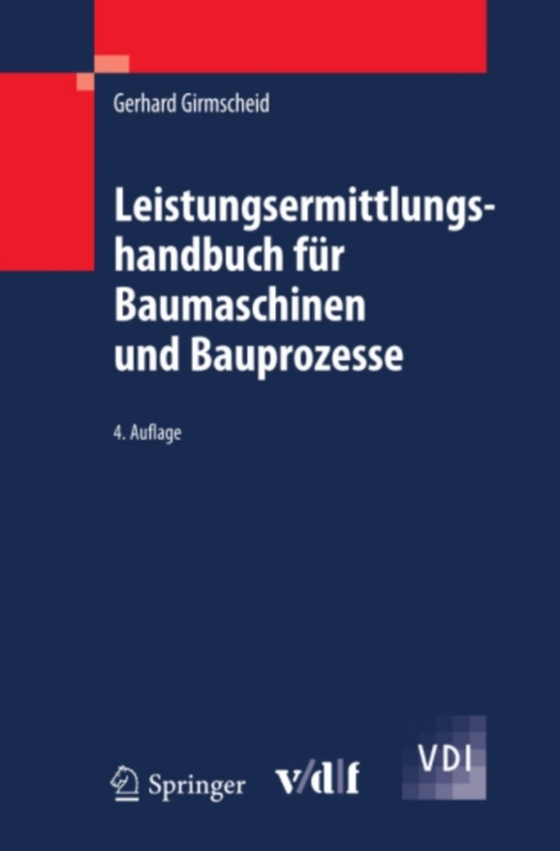 Gerhard Girmscheid

Leistungsermittlungshandbuch für Baumaschinen und Bauprozesse

4. Auflage

Springer

v/d|f

VDI